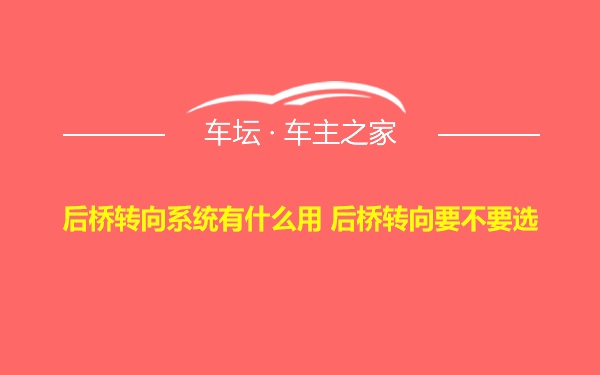 车坛 · 车主之家

后桥转向系统有什么用 后桥转向要不要选